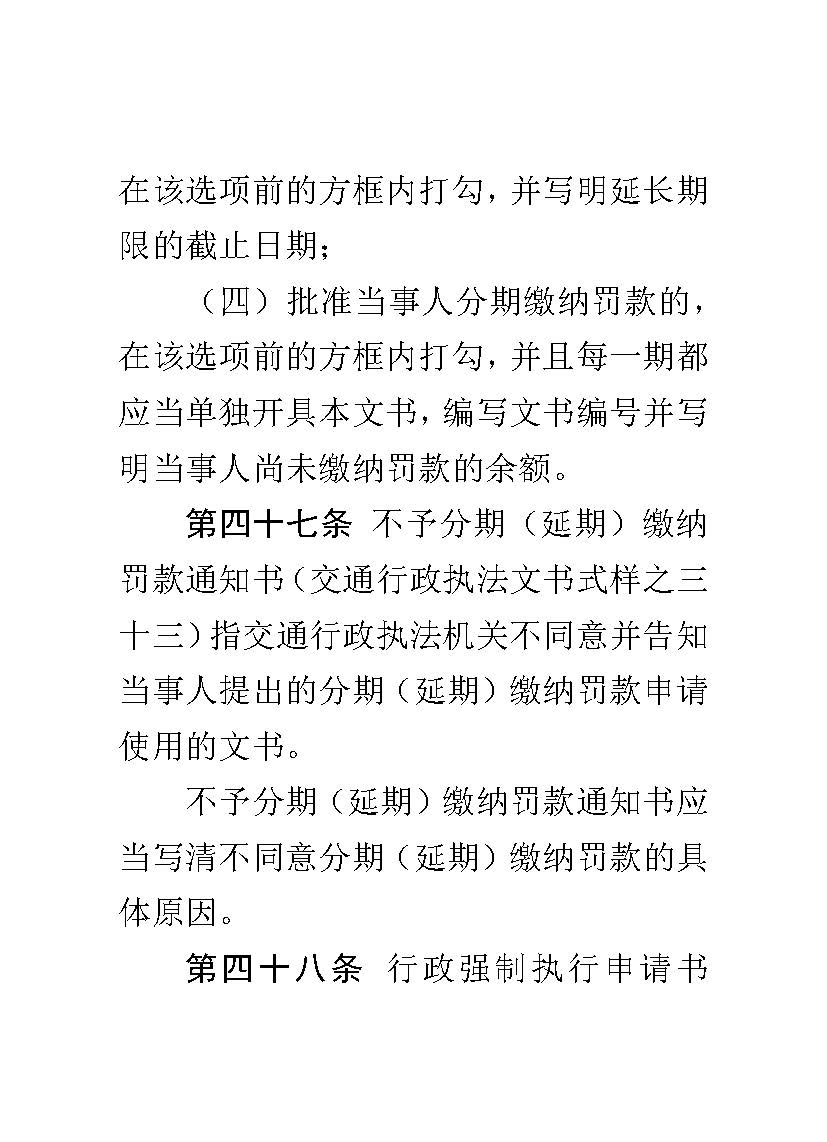 在该选项前的方框内打勾，并写明延长期限的截止日期；

（四）批准当事人分期缴纳罚款的，在该选项前的方框内打勾，并且每一期都应当单独开具本文书，编写文书编号并写明当事人尚未缴纳罚款的余额。

第四十七条 不予分期（延期）缴纳罚款通知书（交通行政执法文书式样之三十三）指交通行政执法机关不同意并告知当事人提出的分期（延期）缴纳罚款申请使用的文书。

不予分期（延期）缴纳罚款通知书应当写清不同意分期（延期）缴纳罚款的具体原因。

第四十八条 行政强制执行申请书